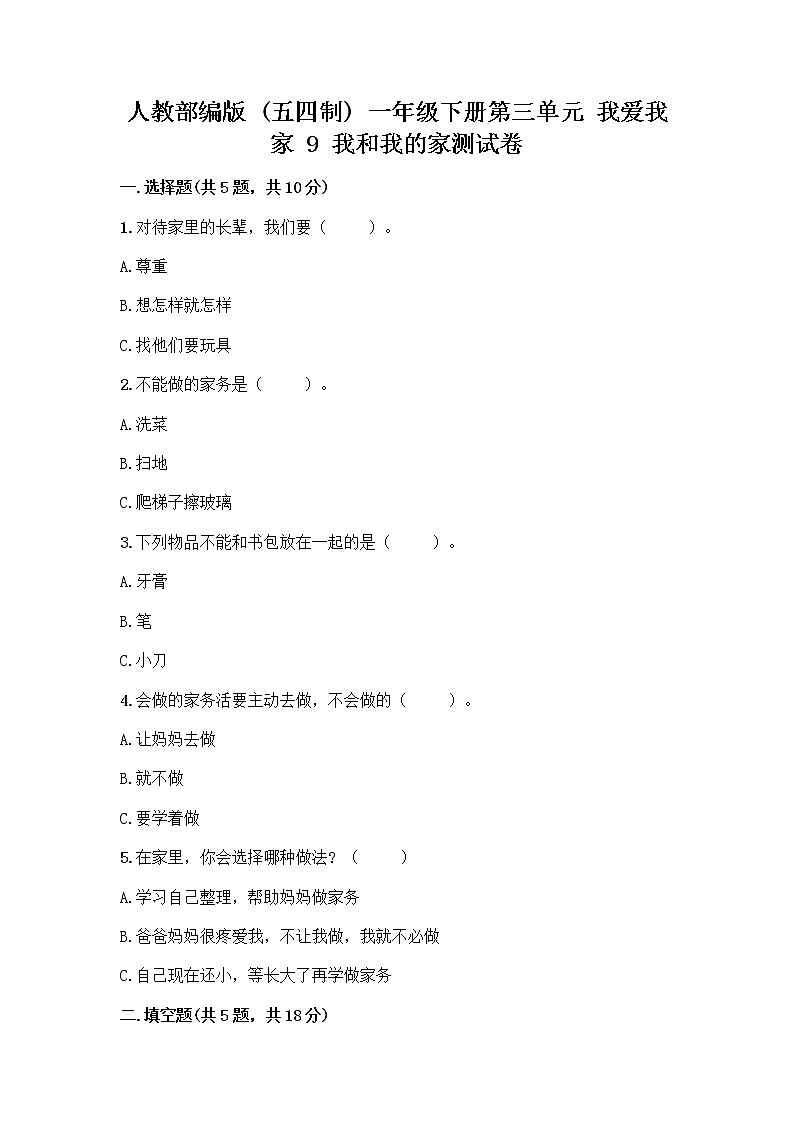 人教部编版（五四制）一年级下册第三单元 我爱我家 9 我和我的家测试卷

一.选择题(共5题，共10分)

1.对待家里的长辈，我们要（　　）。

A.尊重

B.想怎样就怎样

C.找他们要玩具

2.不能做的家务是（　　）。

A.洗菜

B.扫地

C.爬梯子擦玻璃

3.下列物品不能和书包放在一起的是（　　）。

A.牙膏

B.笔

C.小刀

4.会做的家务活要主动去做，不会做的（　　）。

A.让妈妈去做

B.就不做

C.要学着做

5.在家里，你会选择哪种做法？（　　）

A.学习自己整理，帮助妈妈做家务

B.爸爸妈妈很疼爱我，不让我做，我就不必做

C.自己现在还小，等长大了再学做家务

二.填空题(共5题，共18分)